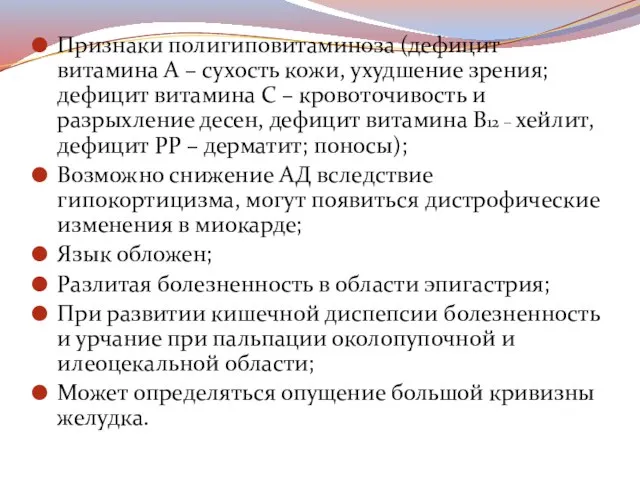 Признаки полигиповитаминоза (дефицит витамина А – сухость кожи, ухудшение зрения; дефицит витамина С – кровоточивость и разрыхление десен, дефицит витамина $B_{12}$ – хейлит, дефицит РР – дерматит; поносы);

Возможно снижение АД вследствие гипокортицизма, могут появиться дистрофические изменения в миокарде;

Язык обложен;

Разлитая болезненность в области эпигастрия;

При развитии кишечной диспепсии болезненность и урчание при пальпации околопупочной и илеоцекальной области;

Может определяться опущение большой кривизны желудка.